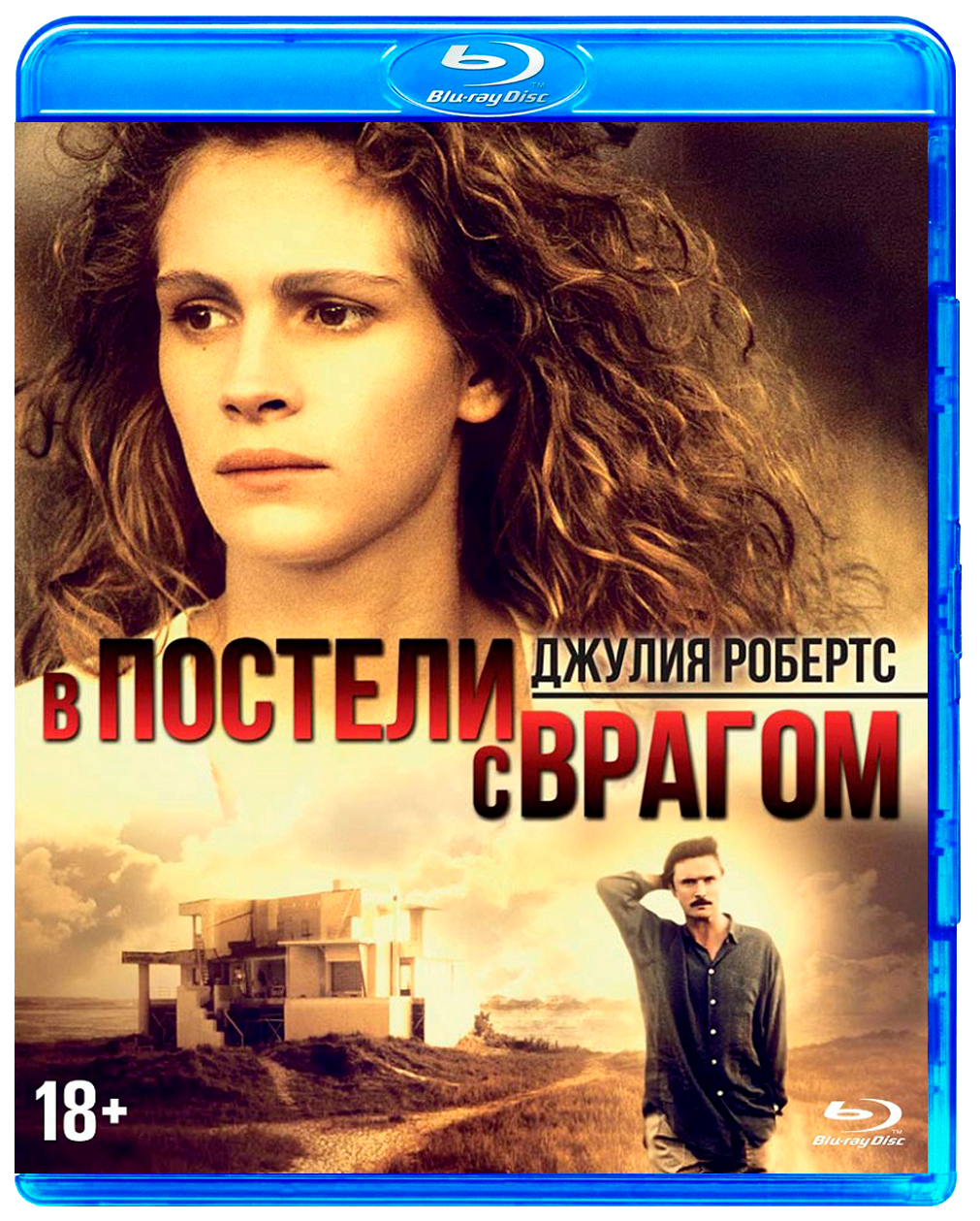 Blu-ray Disc

ДЖУЛИЯ РОБЕРТС

В ПОСТЕЛИ С ВРАГОМ

18+

Blu-ray Disc